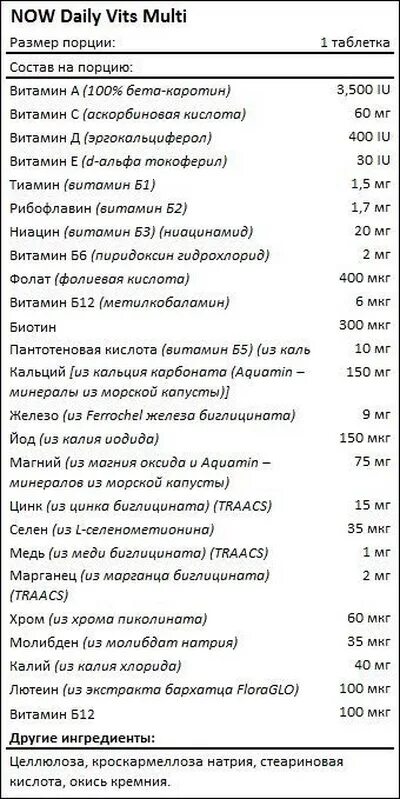 NOW Daily Vits Multi

| Размер порции: | 1 таблетка |
|---|---|
| Состав на порцию: | |
| Витамин А (100% бета-каротин) | 3,500 IU |
| Витамин С (аскорбиновая кислота) | 60 мг |
| Витамин Д (эргокальциферол) | 400 IU |
| Витамин Е (d-альфа токоферил) | 30 IU |
| Тиамин (витамин Б1) | 1,5 мг |
| Рибофлавин (витамин Б2) | 1,7 мг |
| Ниацин (витамин Б3) (ниацинамид) | 20 мг |
| Витамин Б6 (пиридоксин гидрохлорид) | 2 мг |
| Фолат (фолиевая кислота) | 400 мкг |
| Витамин Б12 (метилкобаламин) | 6 мкг |
| Биотин | 300 мкг |
| Пантотеновая кислота (витамин Б5) (из каль | 10 мг |
| Кальций [из кальция карбоната (Aquamin – минералы из морской капусты)] | 150 мг |
| Железо (из Ferrochel железа биглицината) | 9 мг |
| Йод (из калия иодида) | 150 мкг |
| Магний (из магния оксида и Aquamin – минералов из морской капусты) | 75 мг |
| Цинк (из цинка биглицината) (TRAACS) | 15 мг |
| Селен (из L-селенометионина) | 35 мкг |
| Медь (из меди биглицината) (TRAACS) | 1 мг |
| Марганец (из марганца биглицината) (TRAACS) | 2 мг |
| Хром (из хрома пиколината) | 60 мкг |
| Молибден (из молибдат натрия) | 35 мкг |
| Калий (из калия хлорида) | 40 мг |
| Лютеин (из экстракта бархатца FloraGLO) | 100 мкг |
| Витамин Б12 | 100 мкг |

Другие ингредиенты:

Целлюлоза, кроскармеллоза натрия, стеариновая кислота, окись кремния.